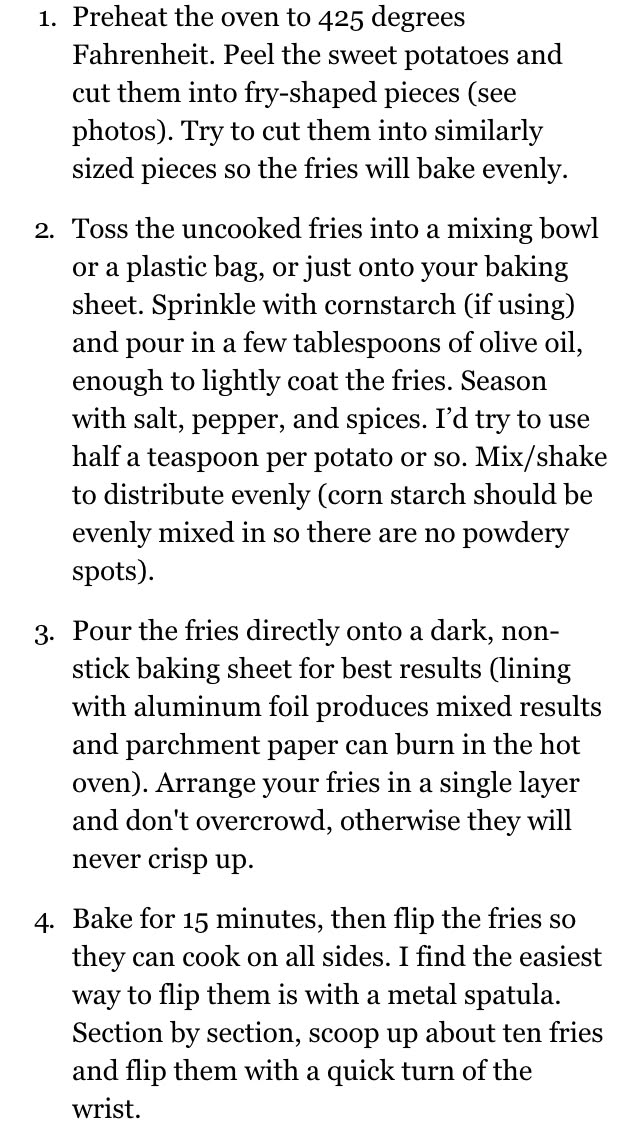 1. Preheat the oven to 425 degrees Fahrenheit. Peel the sweet potatoes and cut them into fry-shaped pieces (see photos). Try to cut them into similarly sized pieces so the fries will bake evenly.

2. Toss the uncooked fries into a mixing bowl or a plastic bag, or just onto your baking sheet. Sprinkle with cornstarch (if using) and pour in a few tablespoons of olive oil, enough to lightly coat the fries. Season with salt, pepper, and spices. I'd try to use half a teaspoon per potato or so. Mix/shake to distribute evenly (corn starch should be evenly mixed in so there are no powdery spots).

3. Pour the fries directly onto a dark, non-stick baking sheet for best results (lining with aluminum foil produces mixed results and parchment paper can burn in the hot oven). Arrange your fries in a single layer and don't overcrowd, otherwise they will never crisp up.

4. Bake for 15 minutes, then flip the fries so they can cook on all sides. I find the easiest way to flip them is with a metal spatula. Section by section, scoop up about ten fries and flip them with a quick turn of the wrist.